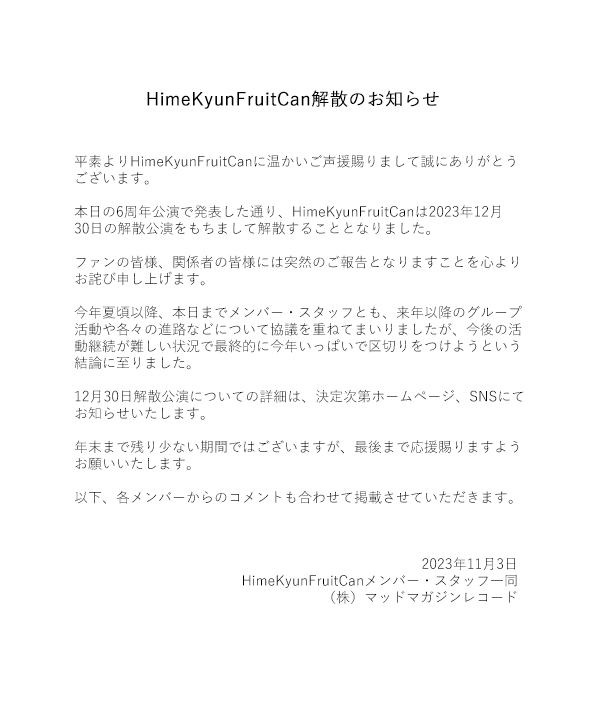 HimeKyunFruitCan解散のお知らせ

平素よりHimeKyunFruitCanに温かいご声援賜りまして誠にありがとうございます。

本日の6周年公演で発表した通り、HimeKyunFruitCanは2023年12月30日の解散公演をもちまして解散することとなりました。

ファンの皆様、関係者の皆様には突然のご報告となりますことを心よりお詫び申し上げます。

今年夏頃以降、本日までメンバー・スタッフとも、来年以降のグループ活動や各々の進路などについて協議を重ねてまいりましたが、今後の活動継続が難しい状況で最終的に今年いっぱいで区切りをつけようという結論に至りました。

12月30日解散公演についての詳細は、決定次第ホームページ、SNSにてお知らせいたします。

年末まで残り少ない期間ではございますが、最後まで応援賜りますようお願いいたします。

以下、各メンバーからのコメントも合わせて掲載させていただきます。

2023年11月3日
HimeKyunFruitCanメンバー・スタッフ一同
（株）マッドマガジンレコード